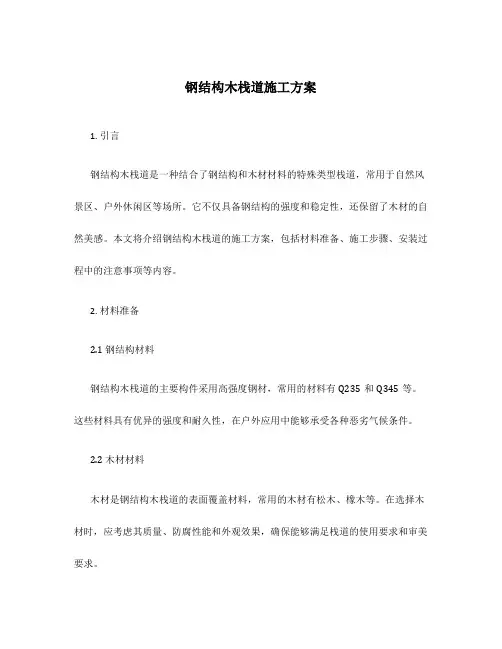 钢结构木栈道施工方案

1. 引言

钢结构木栈道是一种结合了钢结构和木材材料的特殊类型栈道，常用于自然风景区、户外休闲区等场所。它不仅具备钢结构的强度和稳定性，还保留了木材的自然美感。本文将介绍钢结构木栈道的施工方案，包括材料准备、施工步骤、安装过程中的注意事项等内容。

2. 材料准备

2.1 钢结构材料

钢结构木栈道的主要构件采用高强度钢材，常用的材料有 Q235 和 Q345 等。这些材料具有优异的强度和耐久性，在户外应用中能够承受各种恶劣气候条件。

2.2 木材材料

木材是钢结构木栈道的表面覆盖材料，常用的木材有松木、橡木等。在选择木材时，应考虑其质量、防腐性能和外观效果，确保能够满足栈道的使用要求和审美要求。